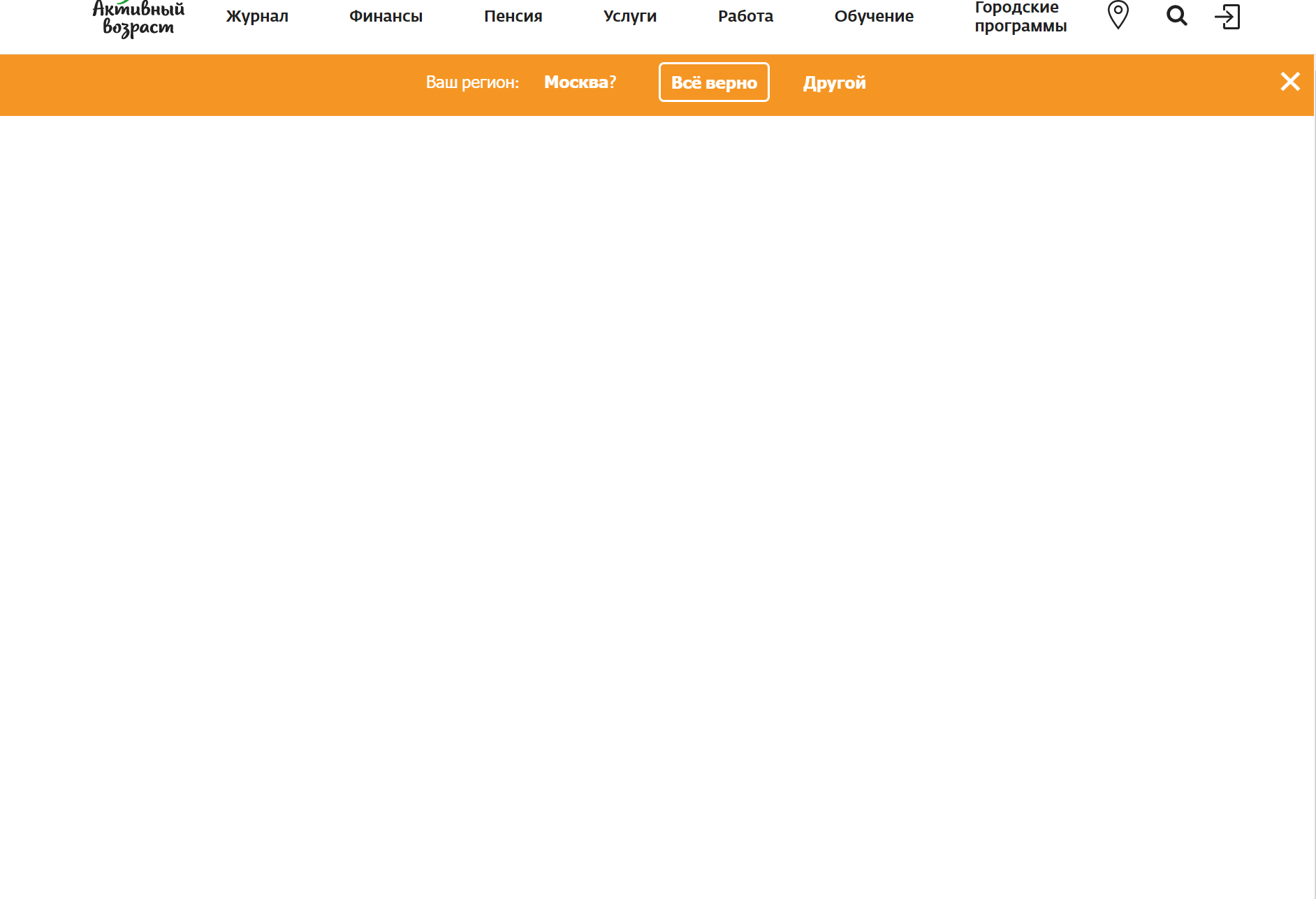 Активный возраст

Журнал Финансы Пенсия Услуги Работа Обучение Городские программы

Ваш регион: Москва? Всё верно Другой